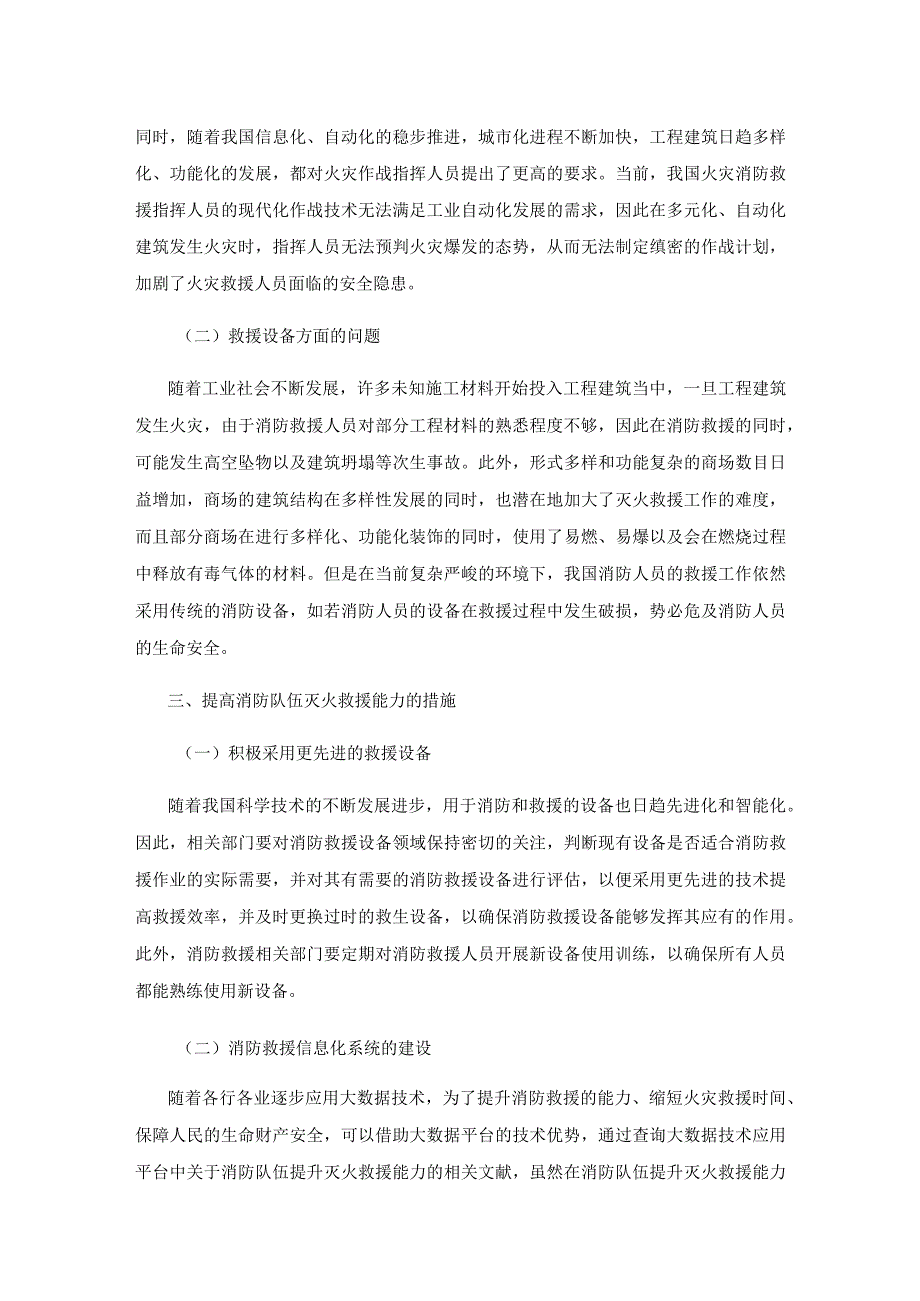 同时，随着我国信息化、自动化的稳步推进，城市化进程不断加快，工程建筑日趋多样化、功能化的发展，都对火灾作战指挥人员提出了更高的要求。当前，我国火灾消防救援指挥人员的现代化作战技术无法满足工业自动化发展的需求，因此在多元化、自动化建筑发生火灾时，指挥人员无法预判火灾爆发的态势，从而无法制定缜密的作战计划，加剧了火灾救援人员面临的安全隐患。

（二）救援设备方面的问题

随着工业社会不断发展，许多未知施工材料开始投入工程建筑当中，一旦工程建筑发生火灾，由于消防救援人员对部分工程材料的熟悉程度不够，因此在消防救援的同时，可能发生高空坠物以及建筑坍塌等次生事故。此外，形式多样和功能复杂的商场数目日益增加，商场的建筑结构在多样性发展的同时，也潜在地加大了灭火救援工作的难度，而且部分商场在进行多样化、功能化装饰的同时，使用了易燃、易爆以及会在燃烧过程中释放有毒气体的材料。但是在当前复杂严峻的环境下，我国消防人员的救援工作依然采用传统的消防设备，如若消防人员的设备在救援过程中发生破损，势必危及消防人员的生命安全。

三、提高消防队伍灭火救援能力的措施

（一）积极采用更先进的救援设备

随着我国科学技术的不断发展进步，用于消防和救援的设备也日趋先进化和智能化。因此，相关部门要对消防救援设备领域保持密切的关注，判断现有设备是否适合消防救援作业的实际需要，并对其有需要的消防救援设备进行评估，以便采用更先进的技术提高救援效率，并及时更换过时的救生设备，以确保消防救援设备能够发挥其应有的作用。此外，消防救援相关部门要定期对消防救援人员开展新设备使用训练，以确保所有人员都能熟练使用新设备。

（二）消防救援信息化系统的建设

随着各行各业逐步应用大数据技术，为了提升消防救援的能力、缩短火灾救援时间、保障人民的生命财产安全，可以借助大数据平台的技术优势，通过查询大数据技术应用平台中关于消防队伍提升灭火救援能力的相关文献，虽然在消防队伍提升灭火救援能力